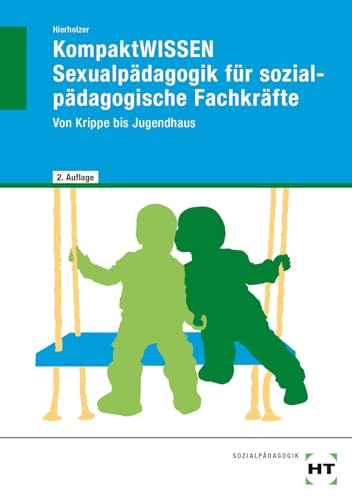 Hierholzer

KompaktWISSEN
Sexualpädagogik für sozialpädagogische Fachkräfte

Von Krippe bis Jugendhaus

2. Auflage

SOZIALPÄDAGOGIK

HT